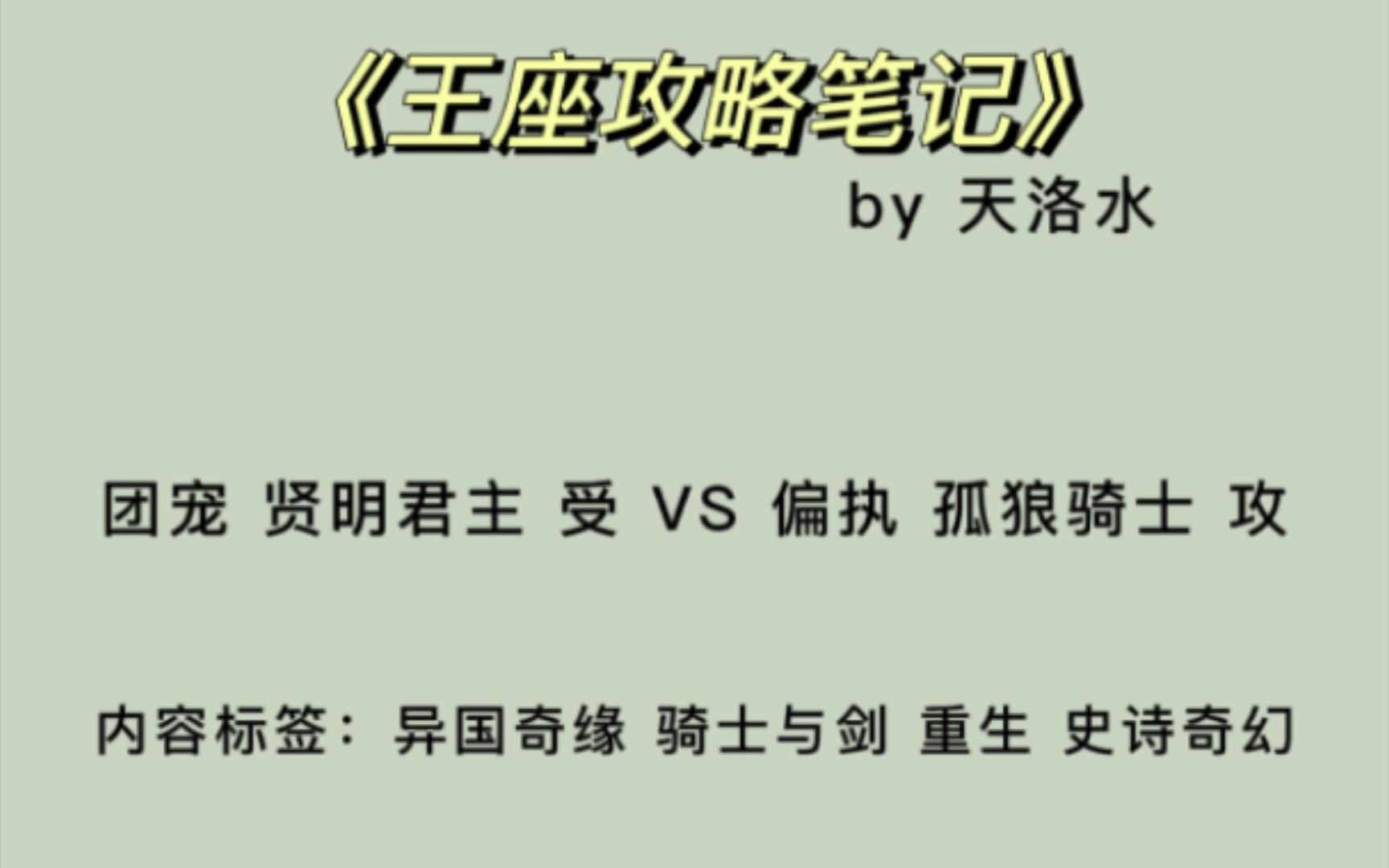 《王座攻略笔记》
by 天洛水

团宠 贤明君主 受 VS 偏执 孤狼骑士 攻

内容标签：异国奇缘 骑士与剑 重生 史诗奇幻